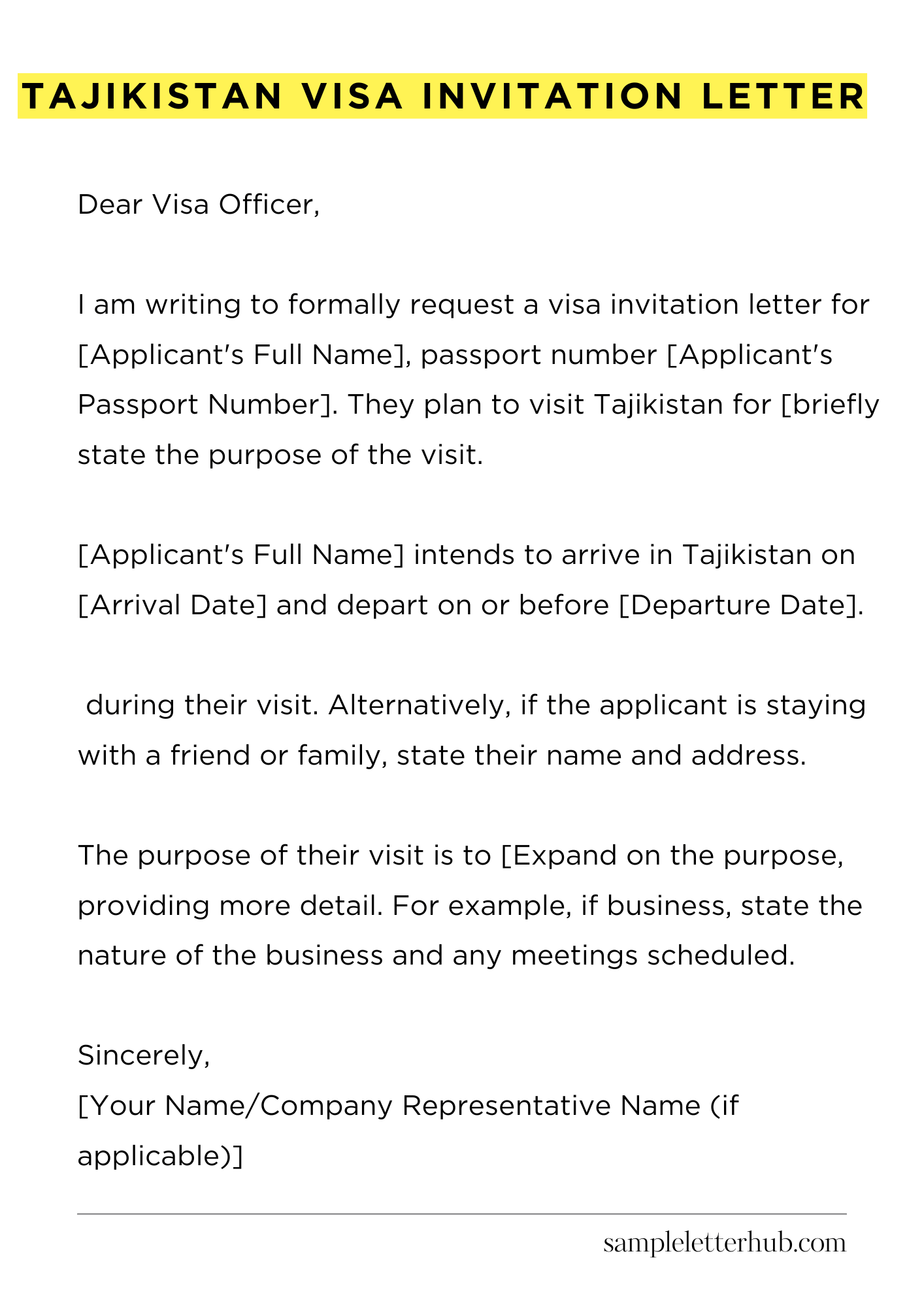 TAJIKISTAN VISA INVITATION LETTER

Dear Visa Officer,

I am writing to formally request a visa invitation letter for [Applicant's Full Name], passport number [Applicant's Passport Number]. They plan to visit Tajikistan for [briefly state the purpose of the visit.

[Applicant's Full Name] intends to arrive in Tajikistan on [Arrival Date] and depart on or before [Departure Date].

during their visit. Alternatively, if the applicant is staying with a friend or family, state their name and address.

The purpose of their visit is to [Expand on the purpose, providing more detail. For example, if business, state the nature of the business and any meetings scheduled.

Sincerely,
[Your Name/Company Representative Name (if applicable)]

sampleletterhub.com